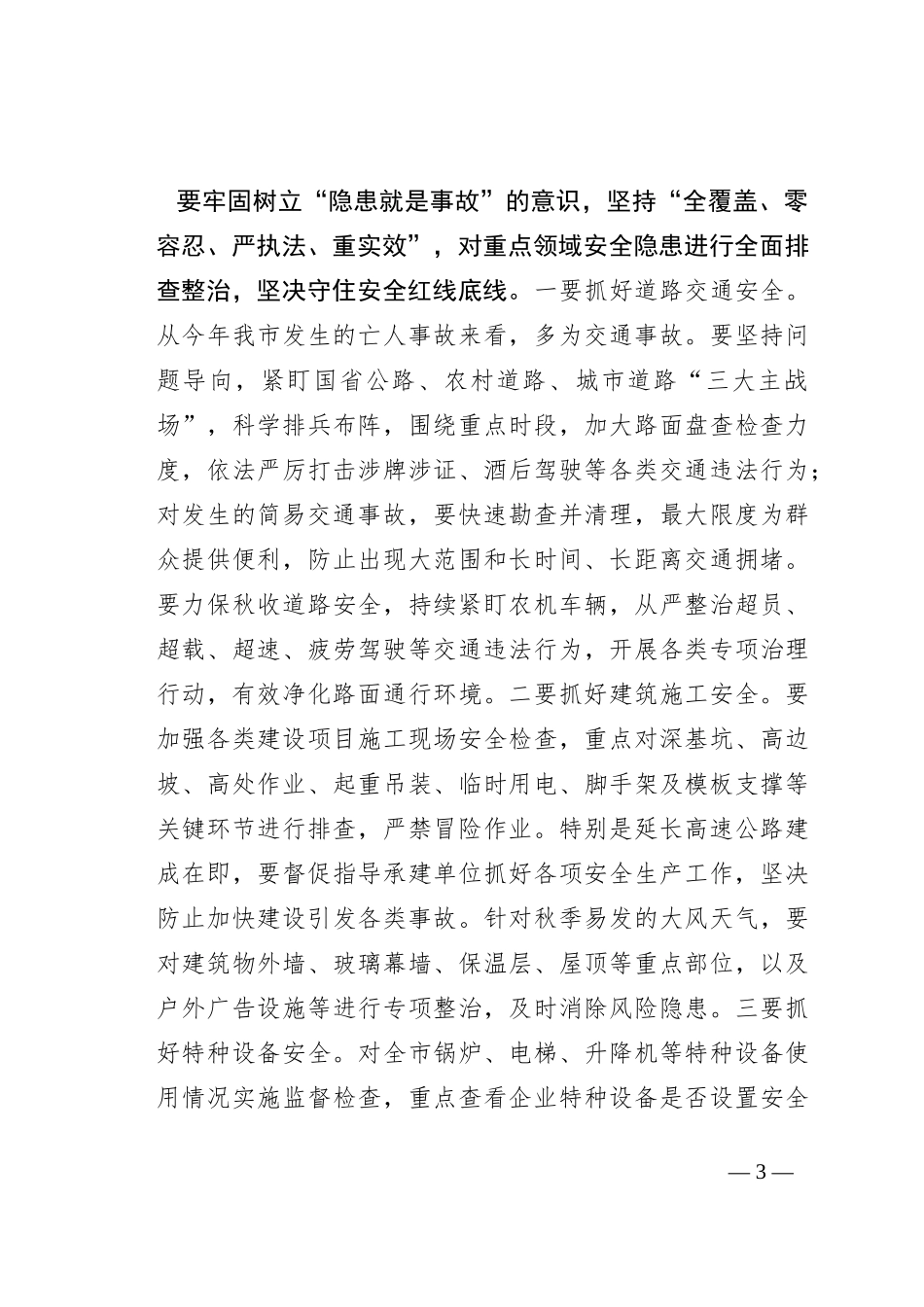 要牢固树立“隐患就是事故”的意识，坚持“全覆盖、零容忍、严执法、重实效”，对重点领域安全隐患进行全面排查整治，坚决守住安全红线底线。一要抓好道路交通安全。从今年我市发生的亡人事故来看，多为交通事故。要坚持问题导向，紧盯国省公路、农村道路、城市道路“三大主战场”，科学排兵布阵，围绕重点时段，加大路面盘查检查力度，依法严厉打击涉牌涉证、酒后驾驶等各类交通违法行为；对发生的简易交通事故，要快速勘查并清理，最大限度为群众提供便利，防止出现大范围和长时间、长距离交通拥堵。要力保秋收道路安全，持续紧盯农机车辆，从严整治超员、超载、超速、疲劳驾驶等交通违法行为，开展各类专项治理行动，有效净化路面通行环境。二要抓好建筑施工安全。要加强各类建设项目施工现场安全检查，重点对深基坑、高边坡、高处作业、起重吊装、临时用电、脚手架及模板支撑等关键环节进行排查，严禁冒险作业。特别是延长高速公路建成在即，要督促指导承建单位抓好各项安全生产工作，坚决防止加快建设引发各类事故。针对秋季易发的大风天气，要对建筑物外墙、玻璃幕墙、保温层、屋顶等重点部位，以及户外广告设施等进行专项整治，及时消除风险隐患。三要抓好特种设备安全。对全市锅炉、电梯、升降机等特种设备使用情况实施监督检查，重点查看企业特种设备是否设置安全

— 3 —